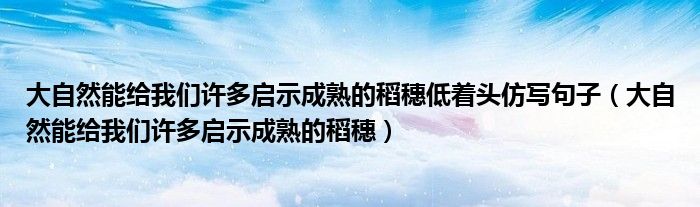 大自然能给我们许多启示成熟的稻穗低着头仿写句子（大自然能给我们许多启示成熟的稻穗）